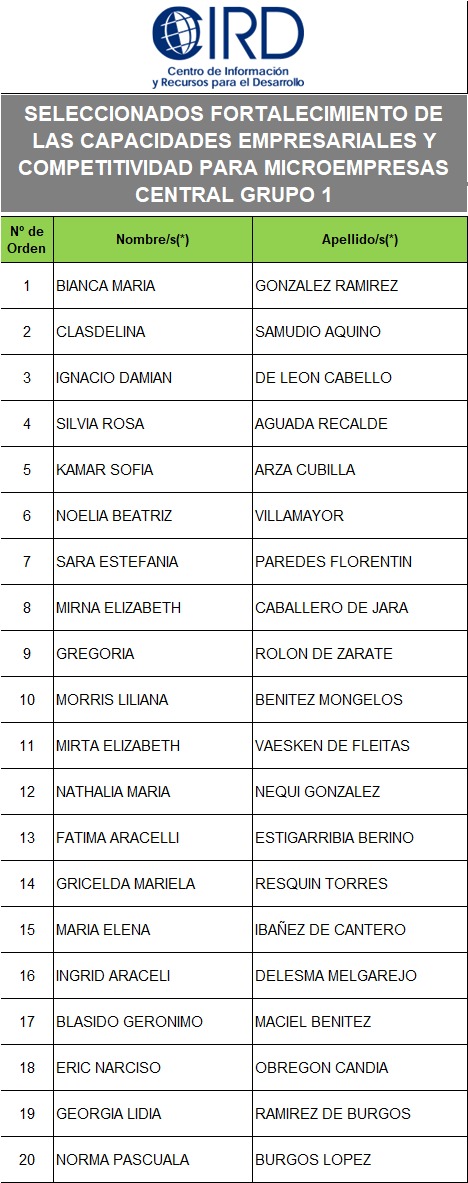 CIRD
Centro de Información y Recursos para el Desarrollo

SELECCIONADOS FORTALECIMIENTO DE LAS CAPACIDADES EMPRESARIALES Y COMPETITIVIDAD PARA MICROEMPRESAS CENTRAL GRUPO 1

| Nº de Orden | Nombre/s(*) | Apellido/s(*) |
|---|---|---|
| 1 | BIANCA MARIA | GONZALEZ RAMIREZ |
| 2 | CLASDELINA | SAMUDIO AQUINO |
| 3 | IGNACIO DAMIAN | DE LEON CABELLO |
| 4 | SILVIA ROSA | AGUADA RECALDE |
| 5 | KAMAR SOFIA | ARZA CUBILLA |
| 6 | NOELIA BEATRIZ | VILLAMAYOR |
| 7 | SARA ESTEFANIA | PAREDES FLORENTIN |
| 8 | MIRNA ELIZABETH | CABALLERO DE JARA |
| 9 | GREGORIA | ROLON DE ZARATE |
| 10 | MORRIS LILIANA | BENITEZ MONGELOS |
| 11 | MIRTA ELIZABETH | VAESKEN DE FLEITAS |
| 12 | NATHALIA MARIA | NEQUI GONZALEZ |
| 13 | FATIMA ARACELLI | ESTIGARRIBIA BERINO |
| 14 | GRICELDA MARIELA | RESQUIN TORRES |
| 15 | MARIA ELENA | IBAÑEZ DE CANTERO |
| 16 | INGRID ARACELI | DELESMA MELGAREJO |
| 17 | BLASIDO GERONIMO | MACIEL BENITEZ |
| 18 | ERIC NARCISO | OBREGON CANDIA |
| 19 | GEORGIA LIDIA | RAMIREZ DE BURGOS |
| 20 | NORMA PASCUALA | BURGOS LOPEZ |